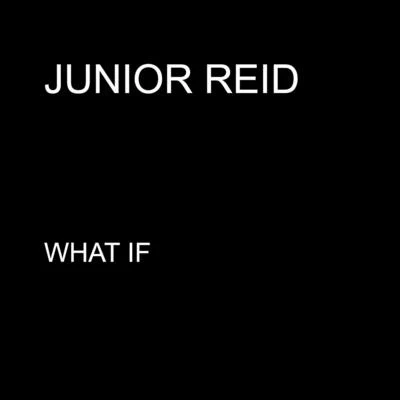 JUNIOR REID

WHAT IF